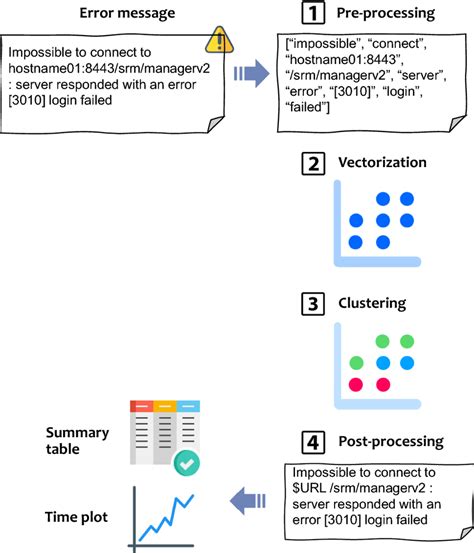 Error message

Impossible to connect to hostname01:8443/srm/managerv2 : server responded with an error [3010] login failed

1 Pre-processing

[“impossible”, “connect”, “hostname01:8443”, “/srm/managerv2”, “server”, “error”, “[3010]”, “login”, “failed”]

2 Vectorization

3 Clustering

4 Post-processing

Impossible to connect to $URL /srm/managerv2 : server responded with an error [3010] login failed

Summary table

Time plot